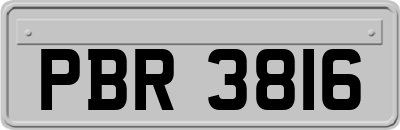 PBR 3816